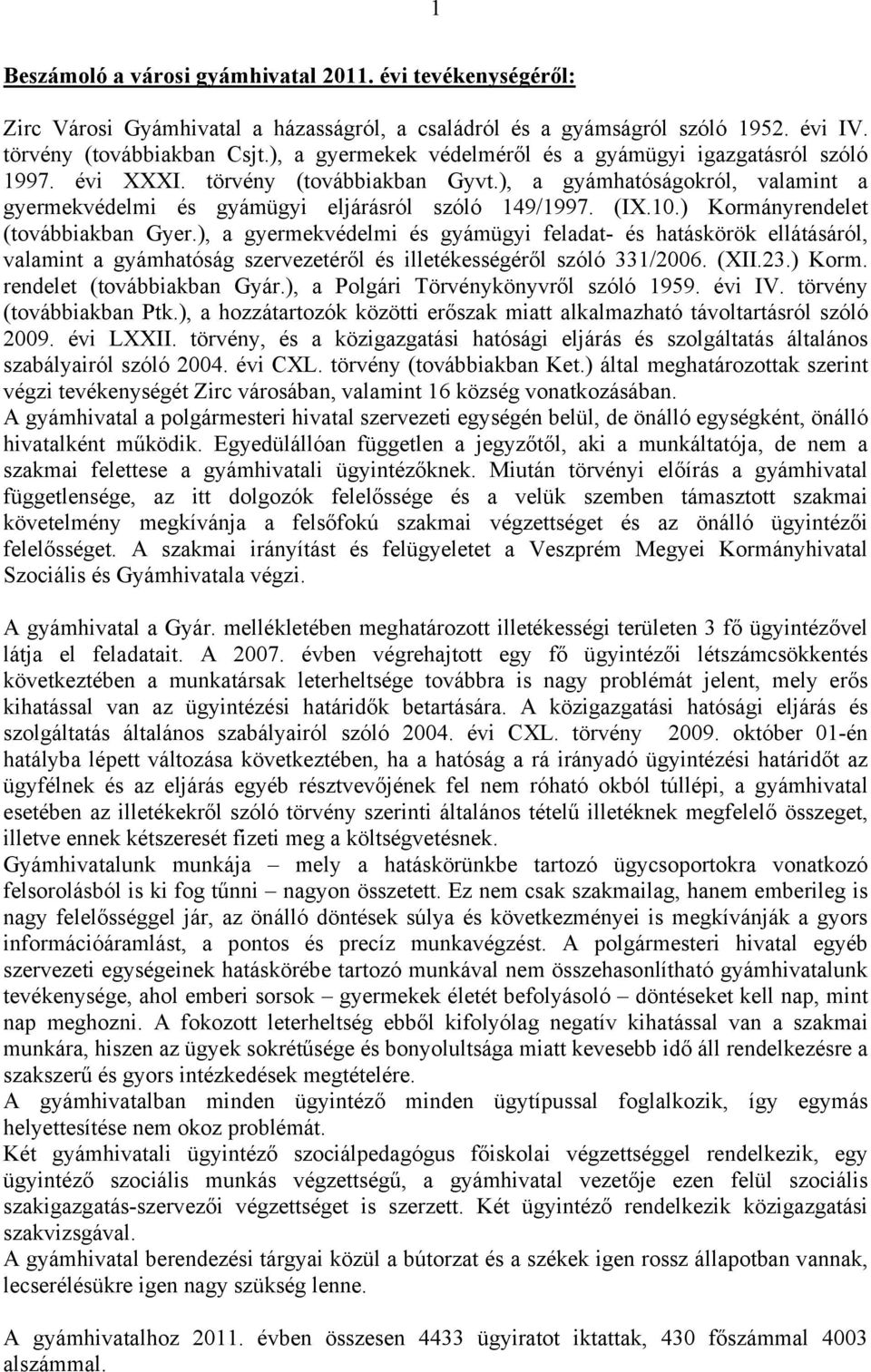 1

Beszámoló a városi gyámhivatal 2011. évi tevékenységéről:

Zirc Városi Gyámhivatal a házasságról, a családról és a gyámságról szóló 1952. évi IV. törvény (továbbiakban Csjt.), a gyermekek védelméről és a gyámügyi igazgatásról szóló 1997. évi XXXI. törvény (továbbiakban Gyvt.), a gyámhatóságokról, valamint a gyermekvédelmi és gyámügyi eljárásról szóló 149/1997. (IX.10.) Kormányrendelet (továbbiakban Gyer.), a gyermekvédelmi és gyámügyi feladat- és hatáskörök ellátásáról, valamint a gyámhatóság szervezetéről és illetékességéről szóló 331/2006. (XII.23.) Korm. rendelet (továbbiakban Gyár.), a Polgári Törvénykönyvről szóló 1959. évi IV. törvény (továbbiakban Ptk.), a hozzátartozók közötti erőszak miatt alkalmazható távoltartásról szóló 2009. évi LXXII. törvény, és a közigazgatási hatósági eljárás és szolgáltatás általános szabályairól szóló 2004. évi CXL. törvény (továbbiakban Ket.) által meghatározottak szerint végzi tevékenységét Zirc városában, valamint 16 község vonatkozásában.
A gyámhivatal a polgármesteri hivatal szervezeti egységén belül, de önálló egységként, önálló hivatalként működik. Egyedülállóan független a jegyzőtől, aki a munkáltatója, de nem a szakmai felettese a gyámhivatali ügyintézőknek. Miután törvényi előírás a gyámhivatal függetlensége, az itt dolgozók felelőssége és a velük szemben támasztott szakmai követelmény megkívánja a felsőfokú szakmai végzettséget és az önálló ügyintézői felelősséget. A szakmai irányítást és felügyeletet a Veszprém Megyei Kormányhivatal Szociális és Gyámhivatala végzi.

A gyámhivatal a Gyár. mellékletében meghatározott illetékességi területen 3 fő ügyintézővel látja el feladatait. A 2007. évben végrehajtott egy fő ügyintézői létszámcsökkentés következtében a munkatársak leterheltsége továbbra is nagy problémát jelent, mely erős kihatással van az ügyintézési határidők betartására. A közigazgatási hatósági eljárás és szolgáltatás általános szabályairól szóló 2004. évi CXL. törvény 2009. október 01-én hatályba lépett változása következtében, ha a hatóság a rá irányadó ügyintézési határidőt az ügyfélnek és az eljárás egyéb résztvevőjének fel nem róható okból túllépi, a gyámhivatal esetében az illetékekről szóló törvény szerinti általános tételű illetéknek megfelelő összeget, illetve ennek kétszeresét fizeti meg a költségvetésnek.
Gyámhivatalunk munkája – mely a hatáskörünkbe tartozó ügycsoportokra vonatkozó felsorolásból is ki fog tűnni – nagyon összetett. Ez nem csak szakmailag, hanem emberileg is nagy felelősséggel jár, az önálló döntések súlya és következményei is megkívánják a gyors információáramlást, a pontos és precíz munkavégzést. A polgármesteri hivatal egyéb szervezeti egységeinek hatáskörébe tartozó munkával nem összehasonlítható gyámhivatalunk tevékenysége, ahol emberi sorsok – gyermekek életét befolyásoló – döntéseket kell nap, mint nap meghozni. A fokozott leterheltség ebből kifolyólag negatív kihatással van a szakmai munkára, hiszen az ügyek sokrétűsége és bonyolultsága miatt kevesebb idő áll rendelkezésre a szakszerű és gyors intézkedések megtételére.
A gyámhivatalban minden ügyintéző minden ügytípussal foglalkozik, így egymás helyettesítése nem okoz problémát.
Két gyámhivatali ügyintéző szociálpedagógus főiskolai végzettséggel rendelkezik, egy ügyintéző szociális munkás végzettségű, a gyámhivatal vezetője ezen felül szociális szakigazgatás-szervezői végzettséget is szerzett. Két ügyintéző rendelkezik közigazgatási szakvizsgával.
A gyámhivatal berendezési tárgyai közül a bútorzat és a székek igen rossz állapotban vannak, lecserélésükre igen nagy szükség lenne.

A gyámhivatalhoz 2011. évben összesen 4433 ügyiratot iktattak, 430 főszámmal 4003 alszámmal.